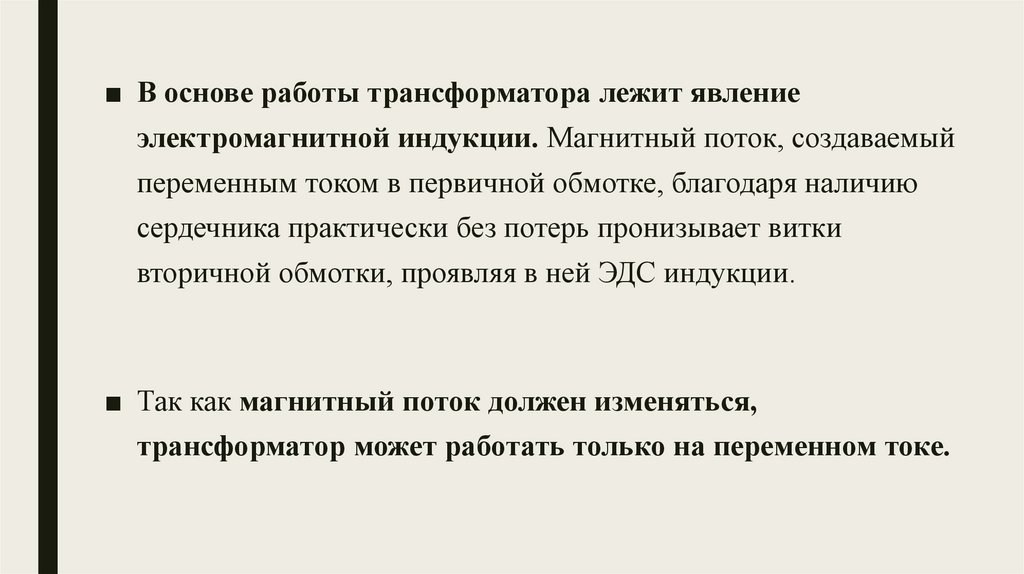 • В основе работы трансформатора лежит явление электромагнитной индукции. Магнитный поток, создаваемый переменным током в первичной обмотке, благодаря наличию сердечника практически без потерь пронизывает витки вторичной обмотки, проявляя в ней ЭДС индукции.

• Так как магнитный поток должен изменяться, трансформатор может работать только на переменном токе.